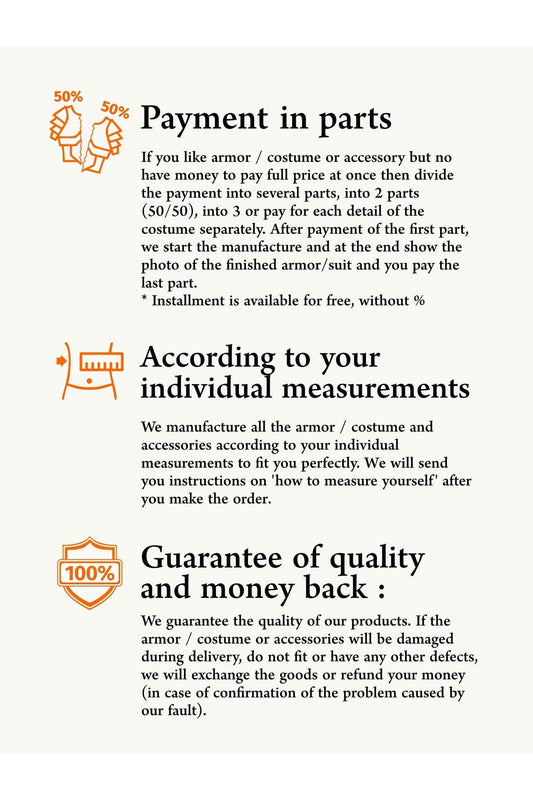 50%
50%
Payment in parts

If you like armor / costume or accessory but no have money to pay full price at once then divide the payment into several parts, into 2 parts (50/50), into 3 or pay for each detail of the costume separately. After payment of the first part, we start the manufacture and at the end show the photo of the finished armor/suit and you pay the last part.
* Installment is available for free, without %

According to your individual measurements

We manufacture all the armor / costume and accessories according to your individual measurements to fit you perfectly. We will send you instructions on 'how to measure yourself' after you make the order.

100%
Guarantee of quality and money back :

We guarantee the quality of our products. If the armor / costume or accessories will be damaged during delivery, do not fit or have any other defects, we will exchange the goods or refund your money (in case of confirmation of the problem caused by our fault).